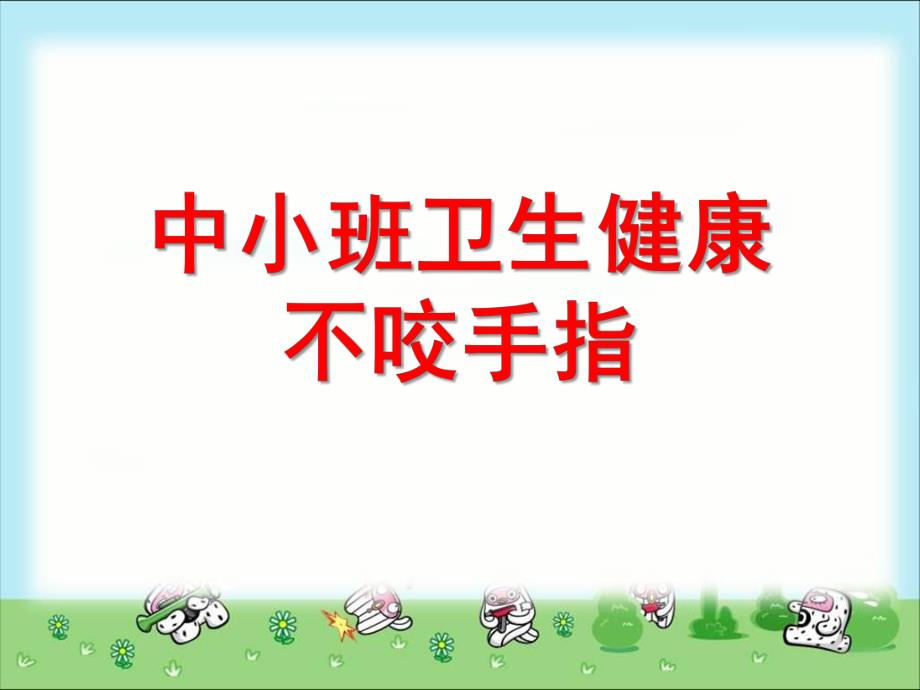 中小班卫生健康
不咬手指